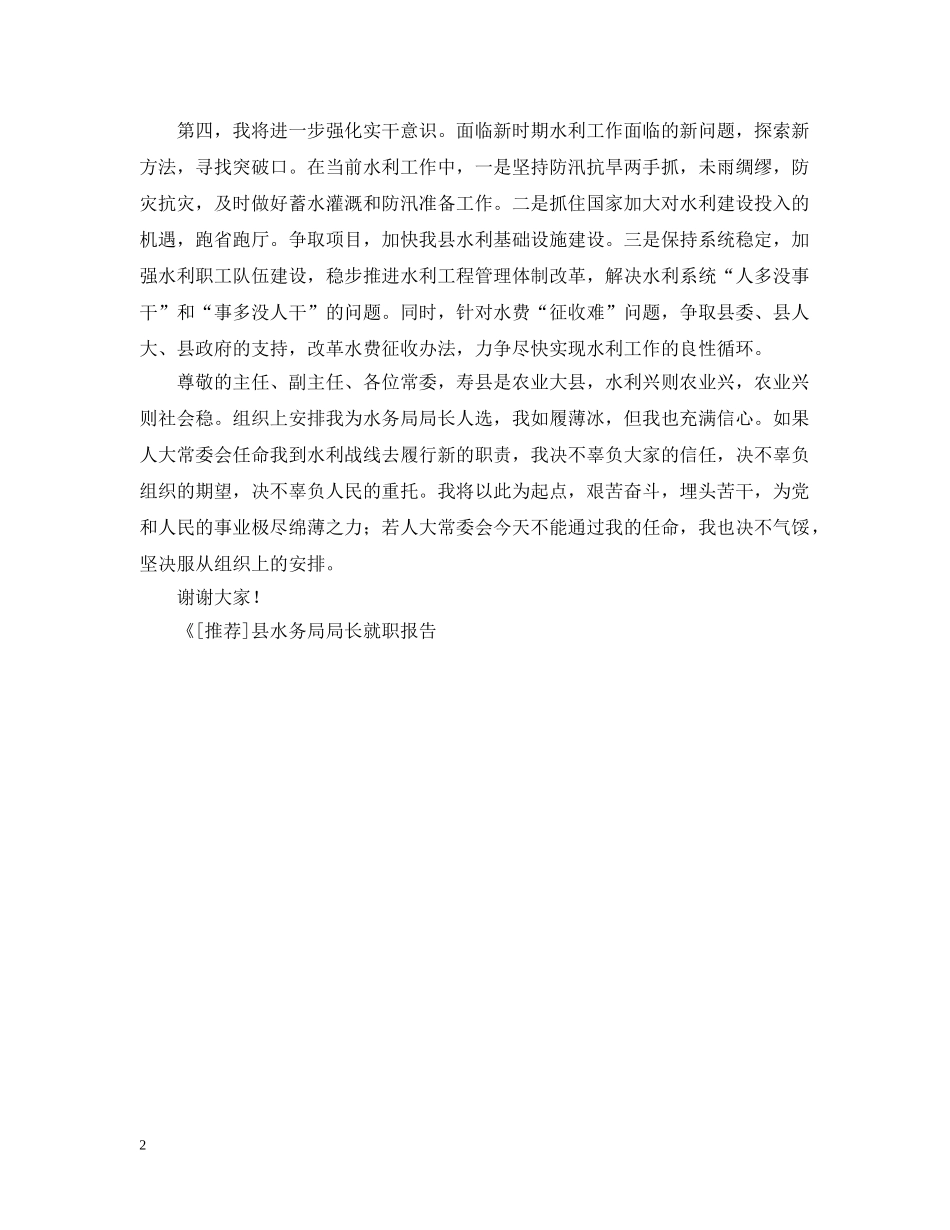 第四，我将进一步强化实干意识。面临新时期水利工作面临的新问题，探索新方法，寻找突破口。在当前水利工作中，一是坚持防汛抗旱两手抓，未雨绸缪，防灾抗灾，及时做好蓄水灌溉和防汛准备工作。二是抓住国家加大对水利建设投入的机遇，跑省跑厅。争取项目，加快我县水利基础设施建设。三是保持系统稳定，加强水利职工队伍建设，稳步推进水利工程管理体制改革，解决水利系统“人多没事干”和“事多没人干”的问题。同时，针对水费“征收难”问题，争取县委、县人大、县政府的支持，改革水费征收办法，力争尽快实现水利工作的良性循环。

尊敬的主任、副主任、各位常委，寿县是农业大县，水利兴则农业兴，农业兴则社会稳。组织上安排我为水务局局长人选，我如履薄冰，但我也充满信心。如果人大常委会任命我到水利战线去履行新的职责，我决不辜负大家的信任，决不辜负组织的期望，决不辜负人民的重托。我将以此为起点，艰苦奋斗，埋头苦干，为党和人民的事业极尽绵薄之力；若人大常委会今天不能通过我的任命，我也决不气馁，坚决服从组织上的安排。

谢谢大家！

《[推荐]县水务局局长就职报告

2